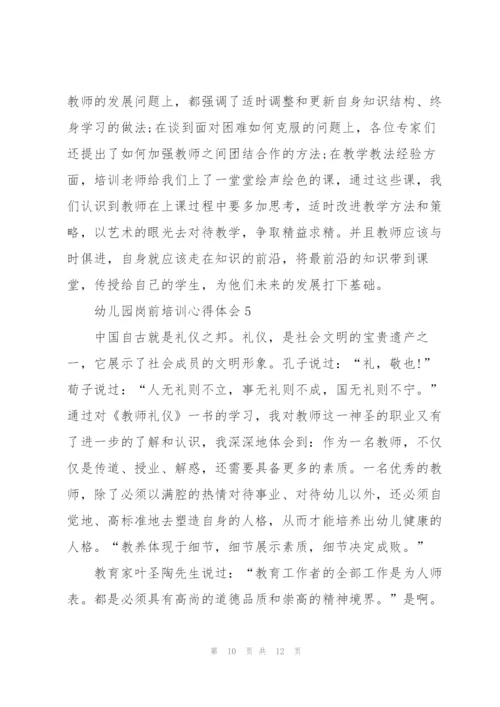 教师的发展问题上，都强调了适时调整和更新自身知识结构、终身学习的做法;在谈到面对困难如何克服的问题上，各位专家们还提出了如何加强教师之间团结合作的方法;在教学教法经验方面，培训老师给我们上了一堂堂绘声绘色的课，通过这些课，我们认识到教师在上课过程中要多加思考，适时改进教学方法和策略，以艺术的眼光去对待教学，争取精益求精。并且教师应该与时俱进，自身就应该走在知识的前沿，将最前沿的知识带到课堂，传授给自己的学生，为他们未来的发展打下基础。

幼儿园岗前培训心得体会 5

中国自古就是礼仪之邦。礼仪，是社会文明的宝贵遗产之一，它展示了社会成员的文明形象。孔子说过：“礼，敬也!”荀子说过：“人无礼则不立，事无礼则不成，国无礼则不宁。”通过对《教师礼仪》一书的学习，我对教师这一神圣的职业又有了进一步的了解和认识，我深深地体会到：作为一名教师，不仅仅是传道、授业、解惑，还需要具备更多的素质。一名优秀的教师，除了必须以满腔的热情对待事业、对待幼儿以外，还必须自觉地、高标准地去塑造自身的人格，从而才能培养出幼儿健康的人格。“教养体现于细节，细节展示素质，细节决定成败。”

教育家叶圣陶先生说过：“教育工作者的全部工作是为人师表。都是必须具有高尚的道德品质和崇高的精神境界。”是啊。

第 10 页 共 12 页